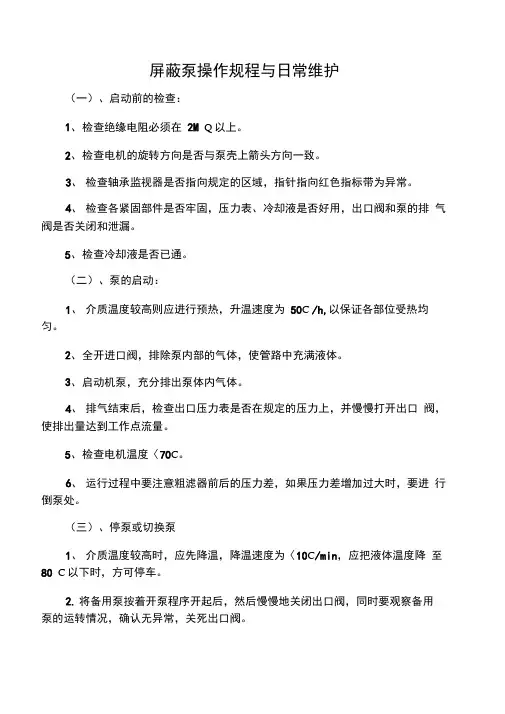 屏蔽泵操作规程与日常维护

（一）、启动前的检查：

1、检查绝缘电阻必须在 2M Q 以上。

2、检查电机的旋转方向是否与泵壳上箭头方向一致。

3、 检查轴承监视器是否指向规定的区域，指针指向红色指标带为异常。

4、 检查各紧固部件是否牢固，压力表、冷却液是否好用，出口阀和泵的排 气阀是否关闭和泄漏。

5、检查冷却液是否已通。

（二）、泵的启动：

1、 介质温度较高则应进行预热，升温速度为 50C /h, 以保证各部位受热均匀。

2、全开进口阀，排除泵内部的气体，使管路中充满液体。

3、启动机泵，充分排出泵体内气体。

4、 排气结束后，检查出口压力表是否在规定的压力上，并慢慢打开出口 阀，使排出量达到工作点流量。

5、检查电机温度〈70C。

6、 运行过程中要注意粗滤器前后的压力差，如果压力差增加过大时，要进 行倒泵处。

（三）、停泵或切换泵

1、 介质温度较高时，应先降温，降温速度为〈10C/min, 应把液体温度降 至 80 C 以下时，方可停车。

2. 将备用泵按着开泵程序开起后，然后慢慢地关闭出口阀，同时要观察备用泵的运转情况，确认无异常，关死出口阀。